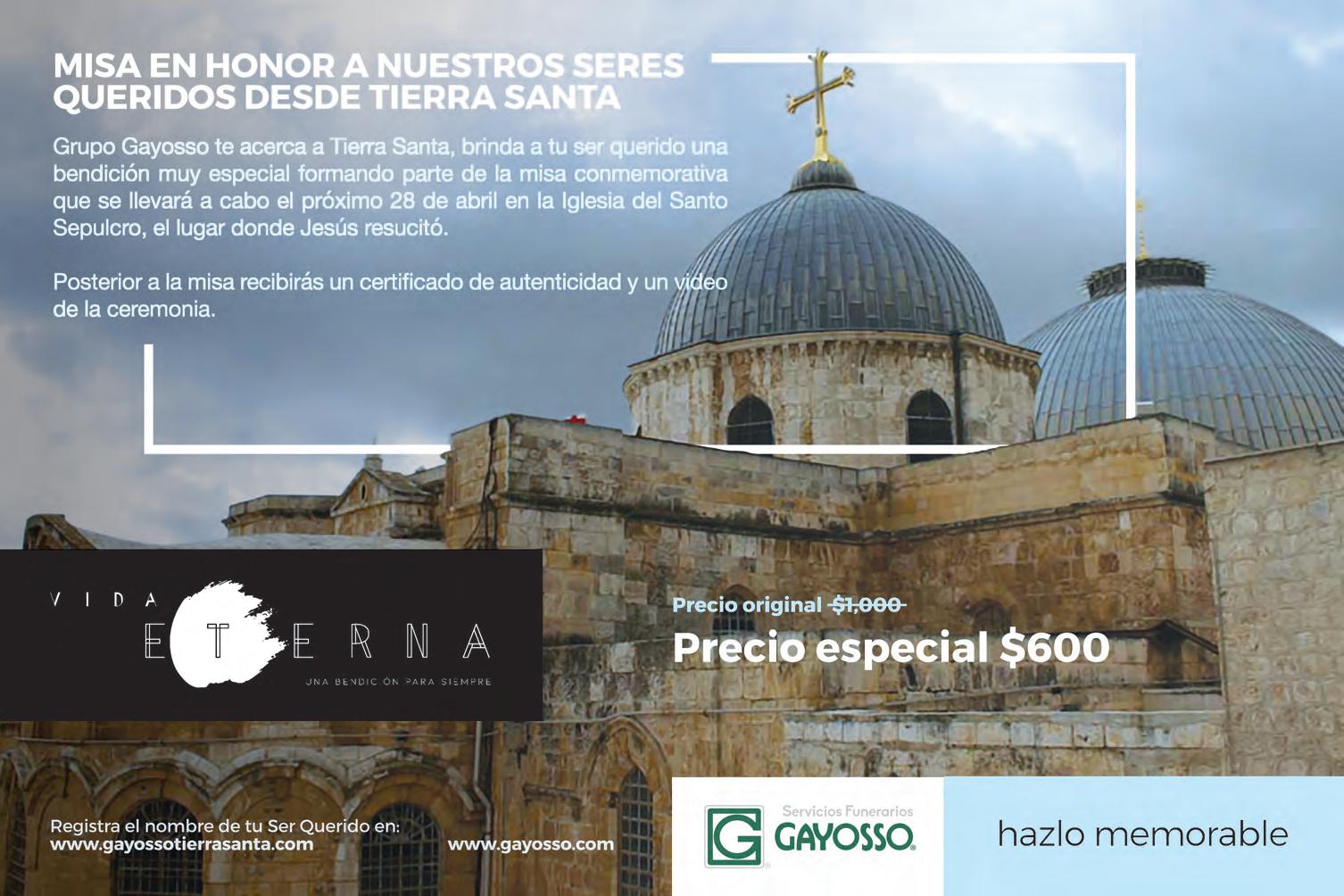 MISA EN HONOR A NUESTROS SERES QUERIDOS DESDE TIERRA SANTA

Grupo Gayosso te acerca a Tierra Santa, brinda a tu ser querido una bendición muy especial formando parte de la misa conmemorativa que se llevará a cabo el próximo 28 de abril en la Iglesia del Santo Sepulcro, el lugar donde Jesús resucitó.

Posterior a la misa recibirás un certificado de autenticidad y un video de la ceremonia.

VIDA
ETERNA
UNA BENDICIÓN PARA SIEMPRE

Precio original $1,000
Precio especial $600

Registra el nombre de tu Ser Querido en:
www.gayossotierrasanta.com

www.gayosso.com

Servicios Funerarios
GAYOSSO

hazlo memorable